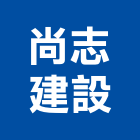 尚志
建設